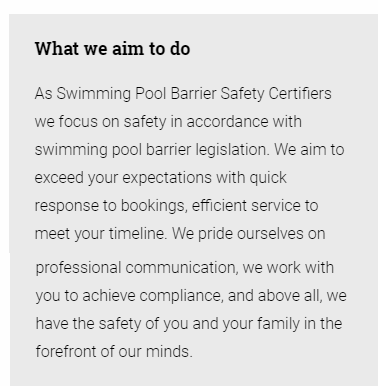 What we aim to do

As Swimming Pool Barrier Safety Certifiers we focus on safety in accordance with swimming pool barrier legislation. We aim to exceed your expectations with quick response to bookings, efficient service to meet your timeline. We pride ourselves on professional communication, we work with you to achieve compliance, and above all, we have the safety of you and your family in the forefront of our minds.